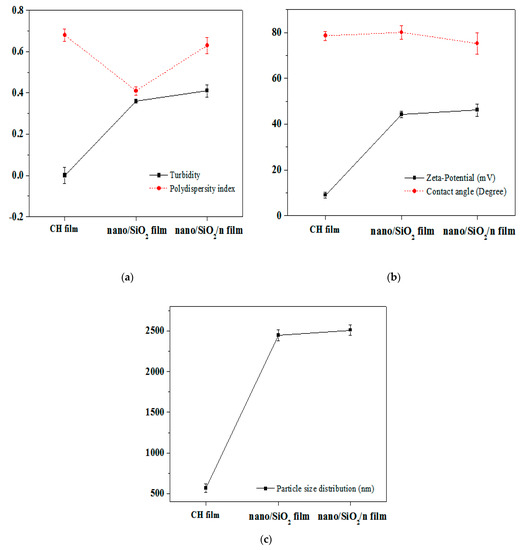 0.8
0.6
0.4
0.2
0.0
-0.2

Turbidity
Polydispersity index

CH film
nano/$SiO_2$ film
nano/$SiO_2$/n film

(a)

80
60
40
20
0

Zeta-Potential (mV)
Contact angle (Degree)

CH film
nano/$SiO_2$ film
nano/$SiO_2$/n film

(b)

2500
2000
1500
1000
500

Particle size distribution (nm)

CH film
nano/$SiO_2$ film
nano/$SiO_2$/n film

(c)